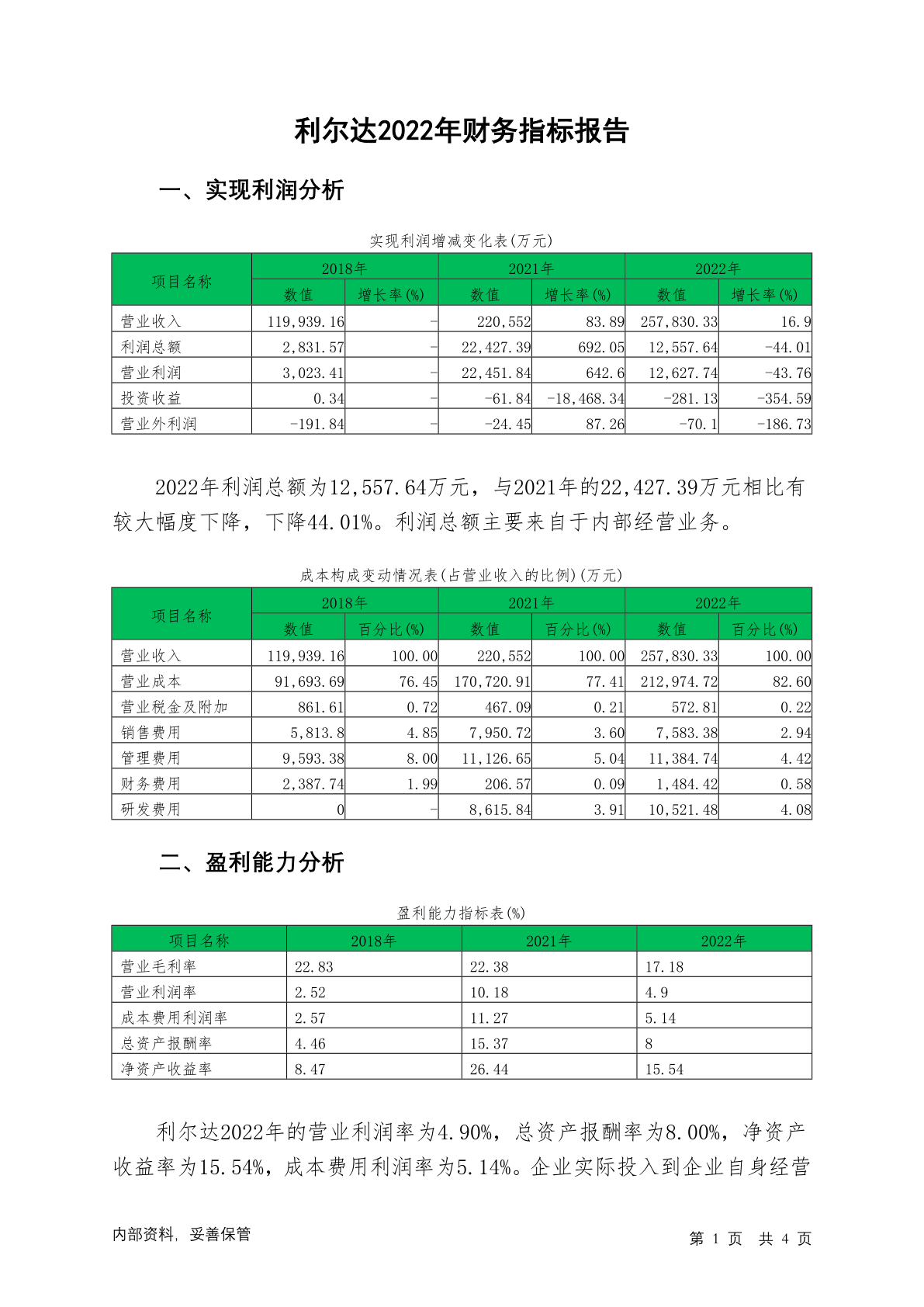 利尔达2022年财务指标报告

一、实现利润分析

实现利润增减变化表(万元)

| 项目名称 | 2018年 数值 | 2018年 增长率(%) | 2021年 数值 | 2021年 增长率(%) | 2022年 数值 | 2022年 增长率(%) |
|---|---|---|---|---|---|---|
| 营业收入 | 119,939.16 | - | 220,552 | 83.89 | 257,830.33 | 16.9 |
| 利润总额 | 2,831.57 | - | 22,427.39 | 692.05 | 12,557.64 | -44.01 |
| 营业利润 | 3,023.41 | - | 22,451.84 | 642.6 | 12,627.74 | -43.76 |
| 投资收益 | 0.34 | - | -61.84 | -18,468.34 | -281.13 | -354.59 |
| 营业外利润 | -191.84 | - | -24.45 | 87.26 | -70.1 | -186.73 |

2022年利润总额为12,557.64万元，与2021年的22,427.39万元相比有较大幅度下降，下降44.01%。利润总额主要来自于内部经营业务。

成本构成变动情况表(占营业收入的比例)(万元)

| 项目名称 | 2018年 数值 | 2018年 百分比(%) | 2021年 数值 | 2021年 百分比(%) | 2022年 数值 | 2022年 百分比(%) |
|---|---|---|---|---|---|---|
| 营业收入 | 119,939.16 | 100.00 | 220,552 | 100.00 | 257,830.33 | 100.00 |
| 营业成本 | 91,693.69 | 76.45 | 170,720.91 | 77.41 | 212,974.72 | 82.60 |
| 营业税金及附加 | 861.61 | 0.72 | 467.09 | 0.21 | 572.81 | 0.22 |
| 销售费用 | 5,813.8 | 4.85 | 7,950.72 | 3.60 | 7,583.38 | 2.94 |
| 管理费用 | 9,593.38 | 8.00 | 11,126.65 | 5.04 | 11,384.74 | 4.42 |
| 财务费用 | 2,387.74 | 1.99 | 206.57 | 0.09 | 1,484.42 | 0.58 |
| 研发费用 | 0 | - | 8,615.84 | 3.91 | 10,521.48 | 4.08 |

二、盈利能力分析

盈利能力指标表(%)

| 项目名称 | 2018年 | 2021年 | 2022年 |
|---|---|---|---|
| 营业毛利率 | 22.83 | 22.38 | 17.18 |
| 营业利润率 | 2.52 | 10.18 | 4.9 |
| 成本费用利润率 | 2.57 | 11.27 | 5.14 |
| 总资产报酬率 | 4.46 | 15.37 | 8 |
| 净资产收益率 | 8.47 | 26.44 | 15.54 |

利尔达2022年的营业利润率为4.90%，总资产报酬率为8.00%，净资产收益率为15.54%，成本费用利润率为5.14%。企业实际投入到企业自身经营

内部资料，妥善保管

第 1 页 共 4 页